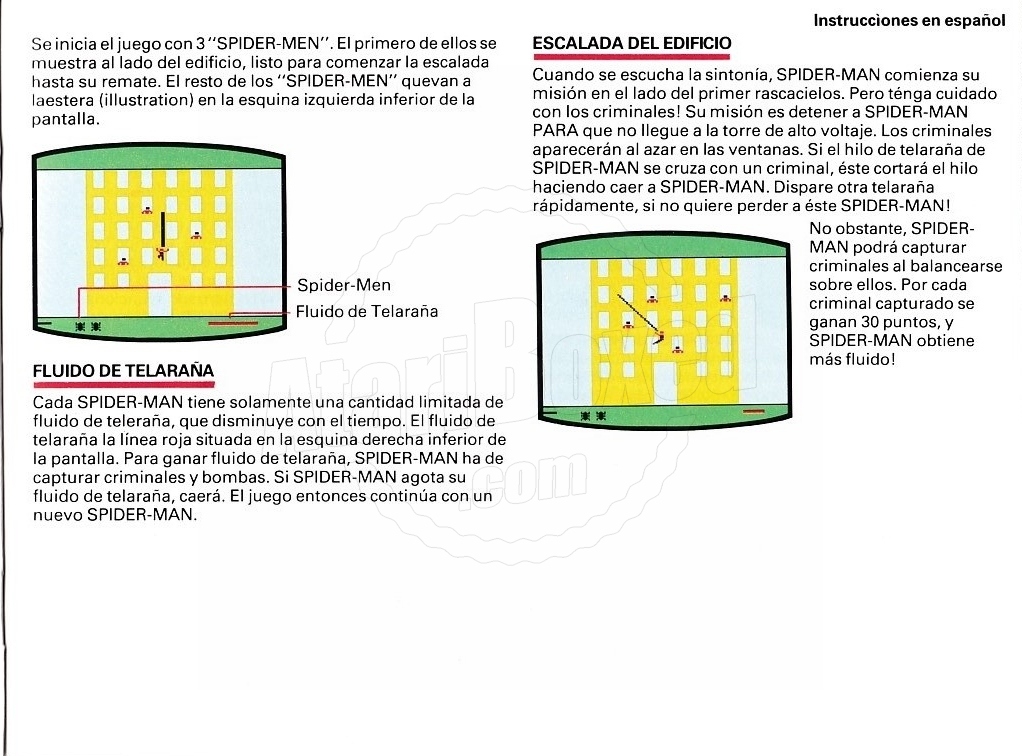 Instrucciones en español

Se inicia el juego con 3 "SPIDER-MEN". El primero de ellos se muestra al lado del edificio, listo para comenzar la escalada hasta su remate. El resto de los "SPIDER-MEN" quevan a laestera (illustration) en la esquina izquierda inferior de la pantalla.

Spider-Men
Fluido de Telaraña

FLUIDO DE TELARAÑA

Cada SPIDER-MAN tiene solamente una cantidad limitada de fluido de teleraña, que disminuye con el tiempo. El fluido de telaraña la línea roja situada en la esquina derecha inferior de la pantalla. Para ganar fluido de telaraña, SPIDER-MAN ha de capturar criminales y bombas. Si SPIDER-MAN agota su fluido de telaraña, caerá. El juego entonces continúa con un nuevo SPIDER-MAN.

ESCALADA DEL EDIFICIO

Cuando se escucha la sintonía, SPIDER-MAN comienza su misión en el lado del primer rascacielos. Pero ténga cuidado con los criminales! Su misión es detener a SPIDER-MAN PARA que no llegue a la torre de alto voltaje. Los criminales aparecerán al azar en las ventanas. Si el hilo de telaraña de SPIDER-MAN se cruza con un criminal, éste cortará el hilo haciendo caer a SPIDER-MAN. Dispare otra telaraña rápidamente, si no quiere perder a éste SPIDER-MAN!

No obstante, SPIDER-MAN podrá capturar criminales al balancearse sobre ellos. Por cada criminal capturado se ganan 30 puntos, y SPIDER-MAN obtiene más fluido!

AtariBox.com